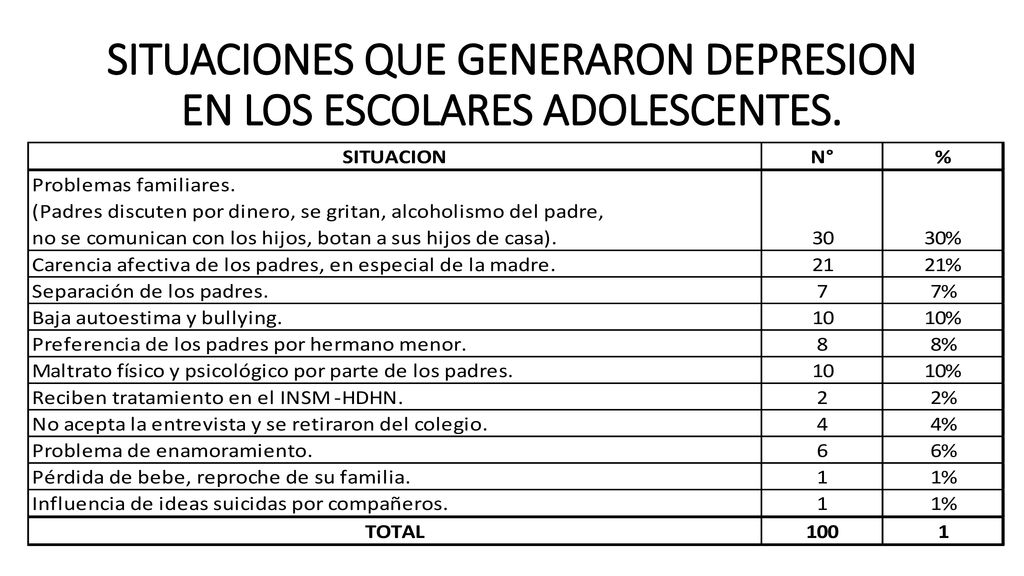 SITUACIONES QUE GENERARON DEPRESION EN LOS ESCOLARES ADOLESCENTES.

| SITUACION | N° | % |
|---|---|---|
| Problemas familiares. (Padres discuten por dinero, se gritan, alcoholismo del padre, no se comunican con los hijos, botan a sus hijos de casa). | 30 | 30% |
| Carencia afectiva de los padres, en especial de la madre. | 21 | 21% |
| Separación de los padres. | 7 | 7% |
| Baja autoestima y bullying. | 10 | 10% |
| Preferencia de los padres por hermano menor. | 8 | 8% |
| Maltrato físico y psicológico por parte de los padres. | 10 | 10% |
| Reciben tratamiento en el INSM -HDHN. | 2 | 2% |
| No acepta la entrevista y se retiraron del colegio. | 4 | 4% |
| Problema de enamoramiento. | 6 | 6% |
| Pérdida de bebe, reproche de su familia. | 1 | 1% |
| Influencia de ideas suicidas por compañeros. | 1 | 1% |
| TOTAL | 100 | 1 |